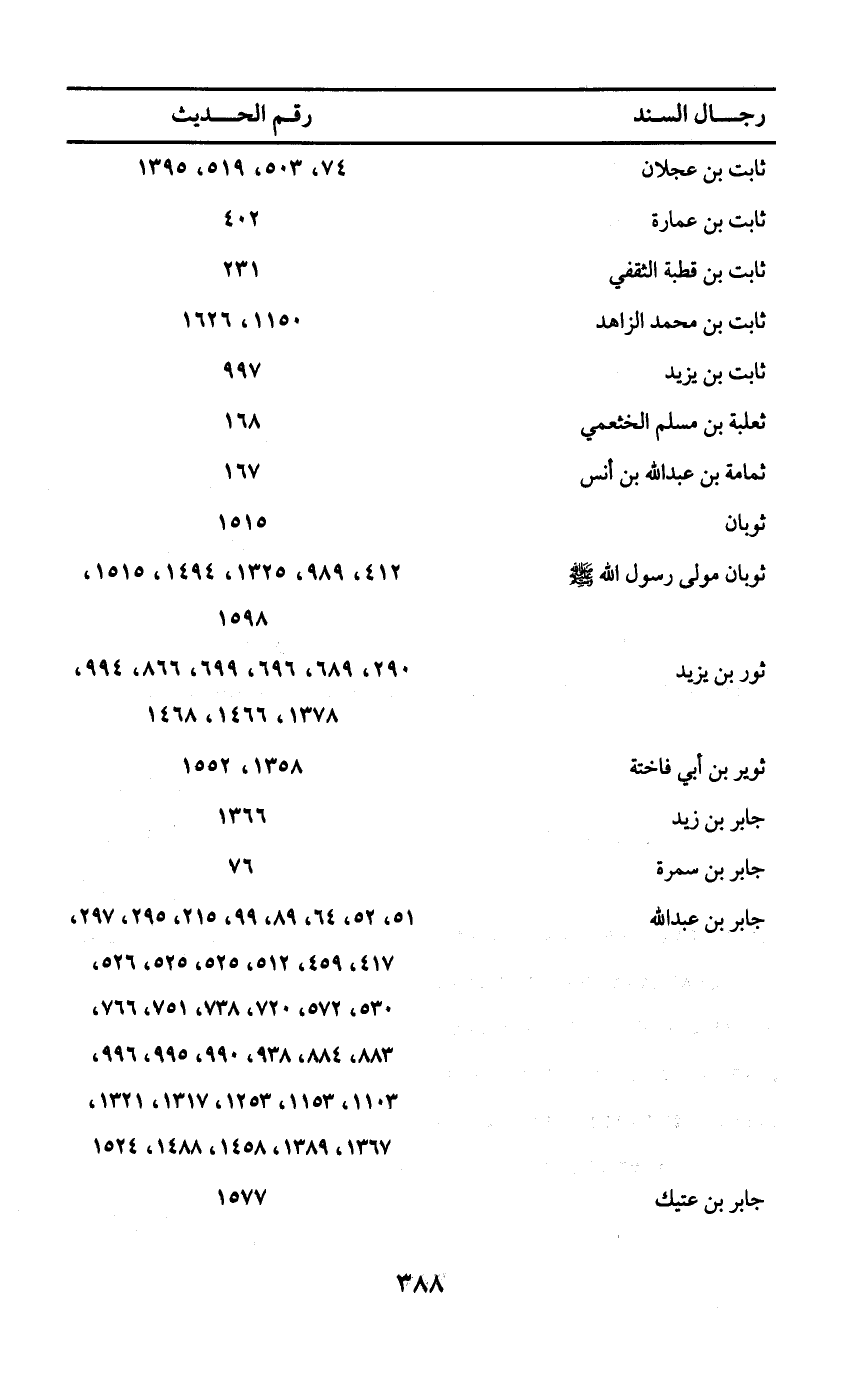 | رجـــال السـند | رقـم الحـــديث |
|---|---|
| ثابت بن عجلان | ٧٤، ٥٠٣، ٥١٩، ١٣٩٥ |
| ثابت بن عمارة | ٤٠٢ |
| ثابت بن قطبة الثقفي | ٢٣١ |
| ثابت بن محمد الزاهد | ١١٥٠، ١٦٢٦ |
| ثابت بن يزيد | ٩٩٧ |
| ثعلبة بن مسلم الخثعمي | ١٦٨ |
| ثمامة بن عبدالله بن أنس | ١٦٧ |
| ثوبان | ١٥١٥ |
| ثوبان مولى رسول الله ﷺ | ٤١٢، ٩٨٩، ١٣٢٥، ١٤٩٤، ١٥١٥، ١٥٩٨ |
| ثور بن يزيد | ٢٩٠، ٦٨٩، ٦٩٦، ٦٩٩، ٨٦٦، ٩٩٤، ١٣٧٨، ١٤٦٦، ١٤٦٨ |
| ثوير بن أبي فاختة | ١٣٥٨، ١٥٥٢ |
| جابر بن زيد | ١٣٦٦ |
| جابر بن سمرة | ٧٦ |
| جابر بن عبدالله | ٥١، ٥٢، ٦٤، ٨٩، ٩٩، ٢١٥، ٢٩٥، ٢٩٧، ٤١٧، ٤٥٩، ٥١٢، ٥٢٥، ٥٢٥، ٥٢٦، ٥٣٠، ٥٧٢، ٧٢٠، ٧٣٨، ٧٥١، ٧٦٦، ٨٨٣، ٨٨٤، ٩٣٨، ٩٩٠، ٩٩٥، ٩٩٦، ١١٠٣، ١١٥٣، ١٢٥٣، ١٣١٧، ١٣٢١، ١٣٦٧، ١٣٨٩، ١٤٥٨، ١٤٨٨، ١٥٢٤ |
| جابر بن عتيك | ١٥٧٧ |

٣٨٨